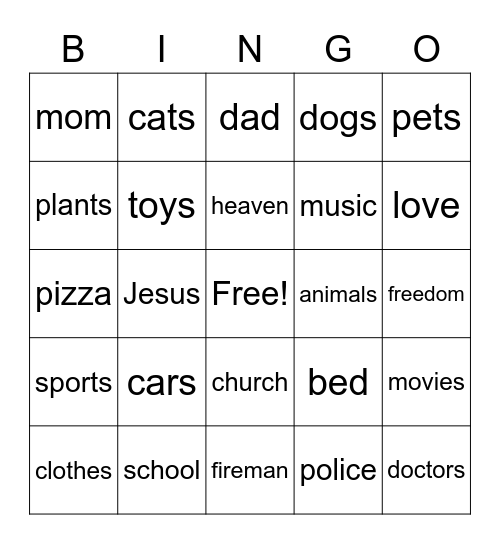 | B | I | N | G | O |
|---|---|---|---|---|
| mom | cats | dad | dogs | pets |
| plants | toys | heaven | music | love |
| pizza | Jesus | Free! | animals | freedom |
| sports | cars | church | bed | movies |
| clothes | school | fireman | police | doctors |